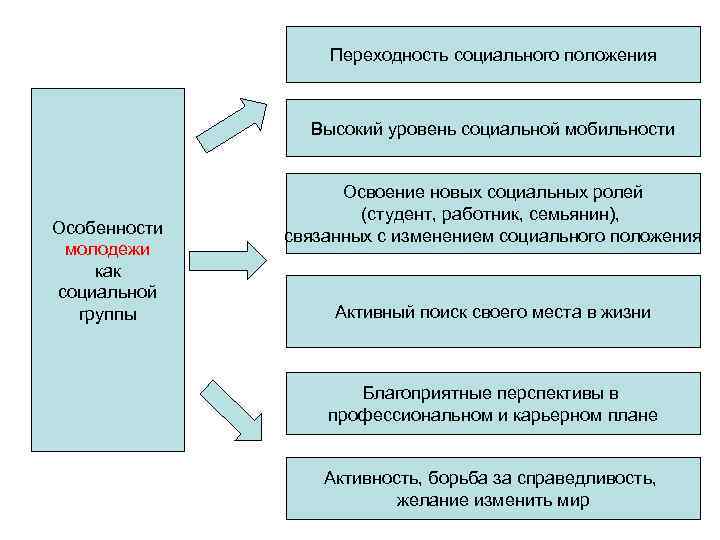 Особенности молодежи как социальной группы

Переходность социального положения

Высокий уровень социальной мобильности

Освоение новых социальных ролей (студент, работник, семьянин), связанных с изменением социального положения

Активный поиск своего места в жизни

Благоприятные перспективы в профессиональном и карьерном плане

Активность, борьба за справедливость, желание изменить мир